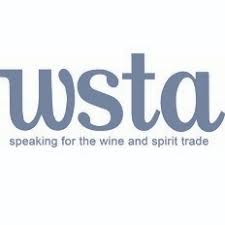 wsta

speaking for the wine and spirit trade